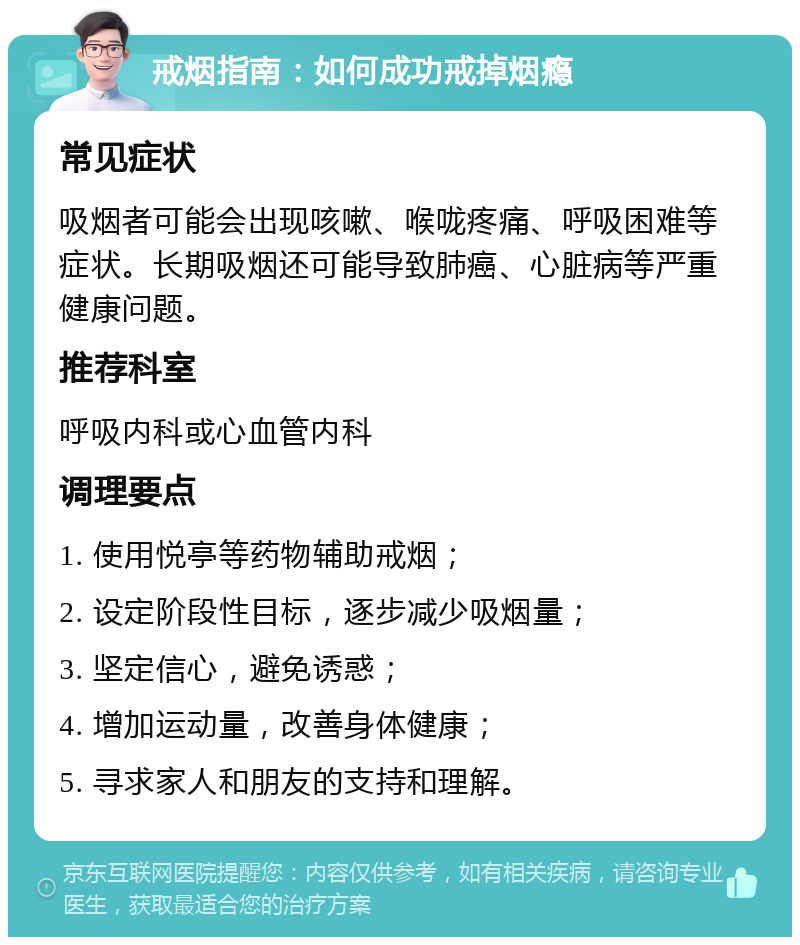 戒烟指南：如何成功戒掉烟瘾

常见症状

吸烟者可能会出现咳嗽、喉咙疼痛、呼吸困难等症状。长期吸烟还可能导致肺癌、心脏病等严重健康问题。

推荐科室

呼吸内科或心血管内科

调理要点

1. 使用悦亭等药物辅助戒烟；

2. 设定阶段性目标，逐步减少吸烟量；

3. 坚定信心，避免诱惑；

4. 增加运动量，改善身体健康；

5. 寻求家人和朋友的支持和理解。

京东互联网医院提醒您：内容仅供参考，如有相关疾病，请咨询专业医生，获取最适合您的治疗方案